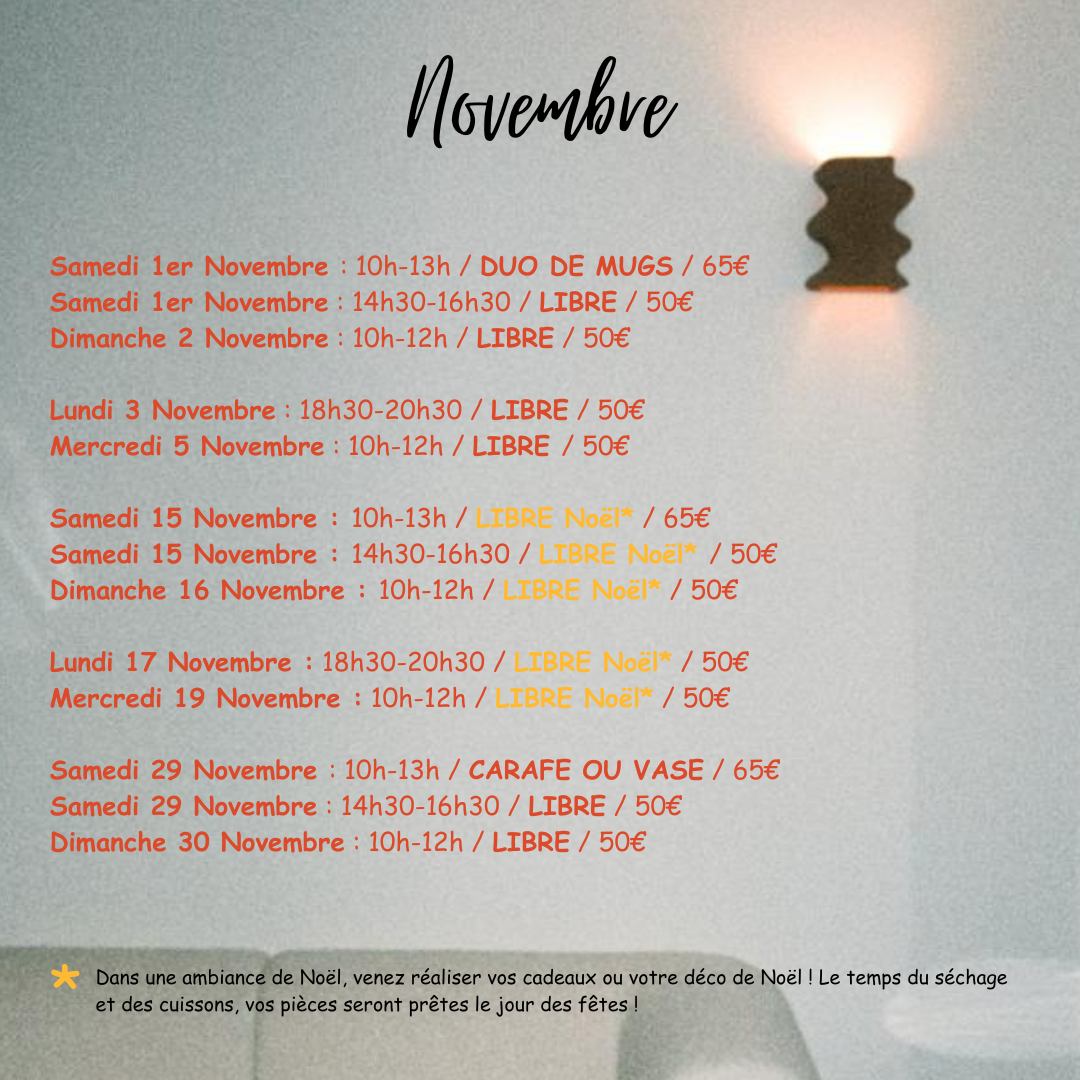 Novembre

Samedi 1er Novembre : 10h-13h / DUO DE MUGS / 65€
Samedi 1er Novembre : 14h30-16h30 / LIBRE / 50€
Dimanche 2 Novembre : 10h-12h / LIBRE / 50€

Lundi 3 Novembre : 18h30-20h30 / LIBRE / 50€
Mercredi 5 Novembre : 10h-12h / LIBRE / 50€

Samedi 15 Novembre : 10h-13h / LIBRE Noël* / 65€
Samedi 15 Novembre : 14h30-16h30 / LIBRE Noël* / 50€
Dimanche 16 Novembre : 10h-12h / LIBRE Noël* / 50€

Lundi 17 Novembre : 18h30-20h30 / LIBRE Noël* / 50€
Mercredi 19 Novembre : 10h-12h / LIBRE Noël* / 50€

Samedi 29 Novembre : 10h-13h / CARAFE OU VASE / 65€
Samedi 29 Novembre : 14h30-16h30 / LIBRE / 50€
Dimanche 30 Novembre : 10h-12h / LIBRE / 50€

* Dans une ambiance de Noël, venez réaliser vos cadeaux ou votre déco de Noël ! Le temps du séchage et des cuissons, vos pièces seront prêtes le jour des fêtes !